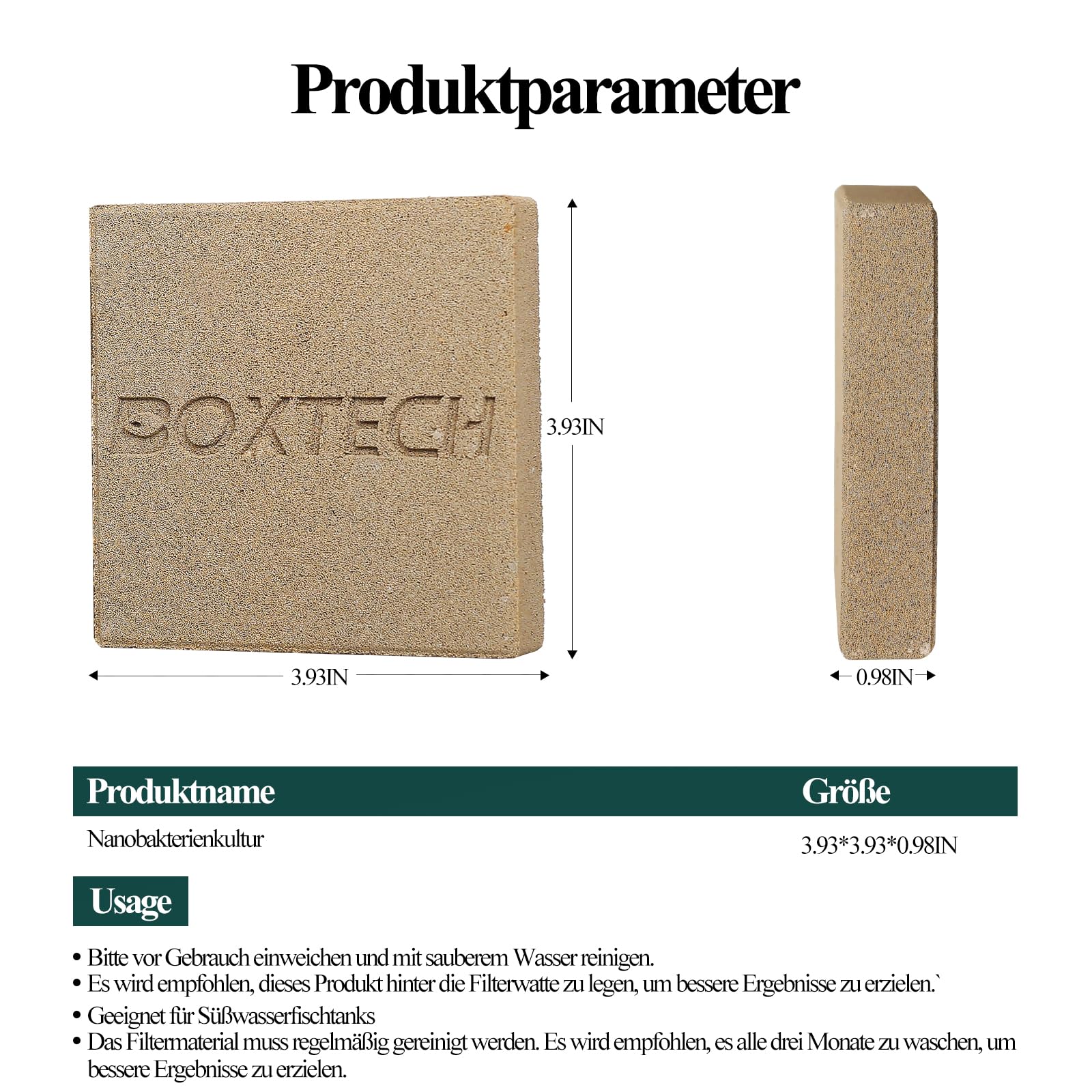 Produktparameter

BOXTECH

3.93IN

3.93IN

0.98IN

| Produktname | Größe |
|---|---|
| Nanobakterienkultur | 3.93*3.93*0.98IN |

Usage

• Bitte vor Gebrauch einweichen und mit sauberem Wasser reinigen.
• Es wird empfohlen, dieses Produkt hinter die Filterwatte zu legen, um bessere Ergebnisse zu erzielen.`
• Geeignet für Süßwasserfischtanks
• Das Filtermaterial muss regelmäßig gereinigt werden. Es wird empfohlen, es alle drei Monate zu waschen, um bessere Ergebnisse zu erzielen.